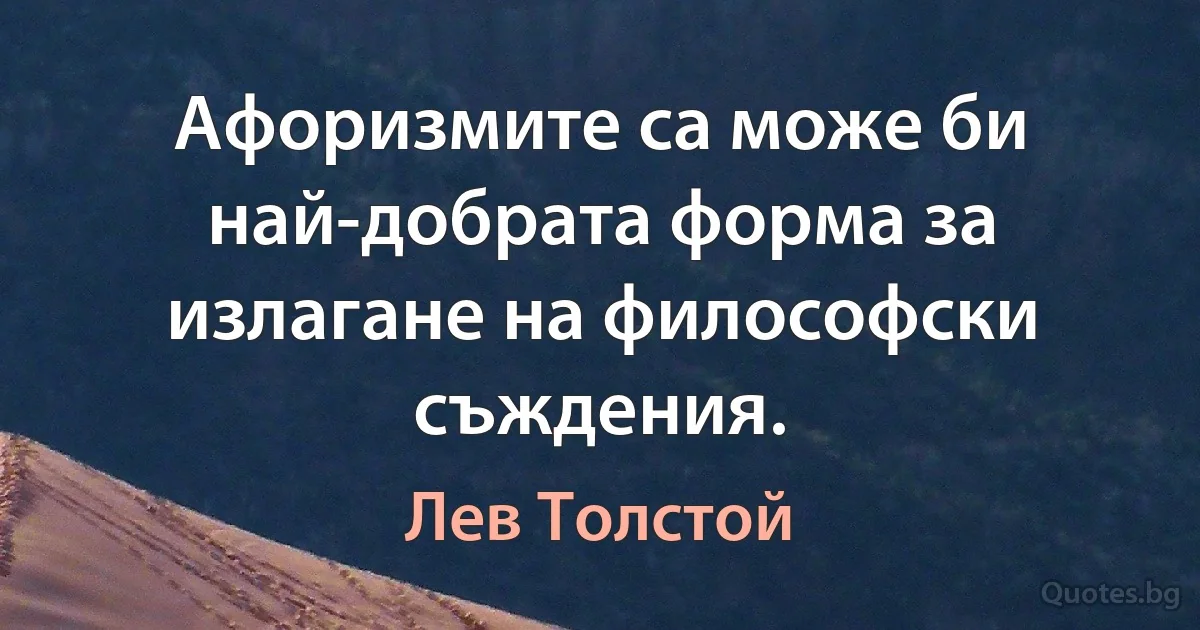 Афоризмите са може би най-добрата форма за излагане на философски съждения.

Лев Толстой

Quotes.bg